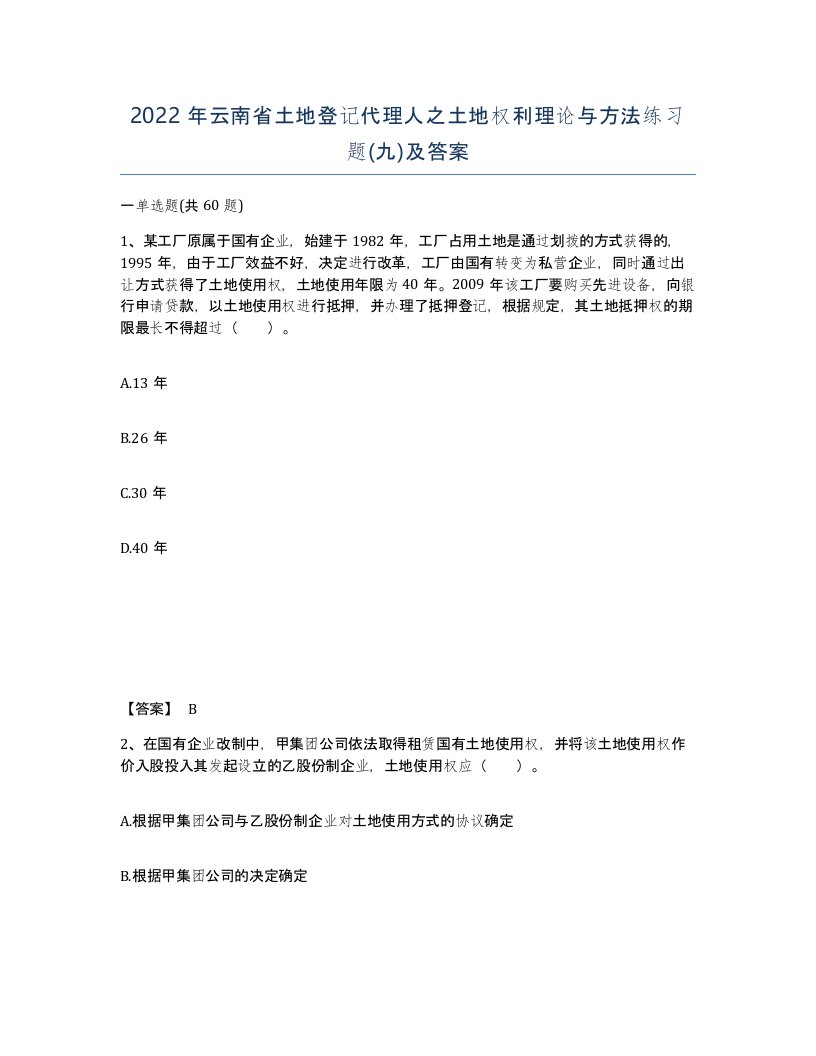 2022 年云南省土地登记代理人之土地权利理论与方法练习题(九)及答案

一单选题(共 60 题)

1、某工厂原属于国有企业，始建于 1982 年，工厂占用土地是通过划拨的方式获得的，1995 年，由于工厂效益不好，决定进行改革，工厂由国有转变为私营企业，同时通过出让方式获得了土地使用权，土地使用年限为 40 年。2009 年该工厂要购买先进设备，向银行申请贷款，以土地使用权进行抵押，并办理了抵押登记，根据规定，其土地抵押权的期限最长不得超过（ ）。

A.13 年

B.26 年

C.30 年

D.40 年

【答案】 B

2、在国有企业改制中，甲集团公司依法取得租赁国有土地使用权，并将该土地使用权作价入股投入其发起设立的乙股份制企业，土地使用权应（ ）。

A.根据甲集团公司与乙股份制企业对土地使用方式的协议确定

B.根据甲集团公司的决定确定